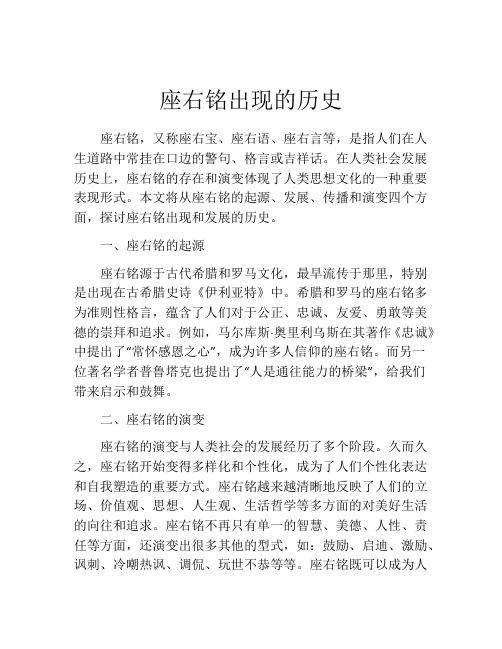 座右铭出现的历史

座右铭，又称座右宝、座右语、座右言等，是指人们在人生道路中常挂在口边的警句、格言或吉祥话。在人类社会发展历史上，座右铭的存在和演变体现了人类思想文化的一种重要表现形式。本文将从座右铭的起源、发展、传播和演变四个方面，探讨座右铭出现和发展的历史。

一、座右铭的起源

座右铭源于古代希腊和罗马文化，最早流传于那里，特别是出现在古希腊史诗《伊利亚特》中。希腊和罗马的座右铭多为准则性格言，蕴含了人们对于公正、忠诚、友爱、勇敢等美德的崇拜和追求。例如，马尔库斯·奥里利乌斯在其著作《忠诚》中提出了“常怀感恩之心”，成为许多人信仰的座右铭。而另一位著名学者普鲁塔克也提出了“人是通往能力的桥梁”，给我们带来启示和鼓舞。

二、座右铭的演变

座右铭的演变与人类社会的发展经历了多个阶段。久而久之，座右铭开始变得多样化和个性化，成为了人们个性化表达和自我塑造的重要方式。座右铭越来越清晰地反映了人们的立场、价值观、思想、人生观、生活哲学等多方面的对美好生活的向往和追求。座右铭不再只有单一的智慧、美德、人性、责任等方面，还演变出很多其他的型式，如：鼓励、启迪、激励、讽刺、冷嘲热讽、调侃、玩世不恭等等。座右铭既可以成为人